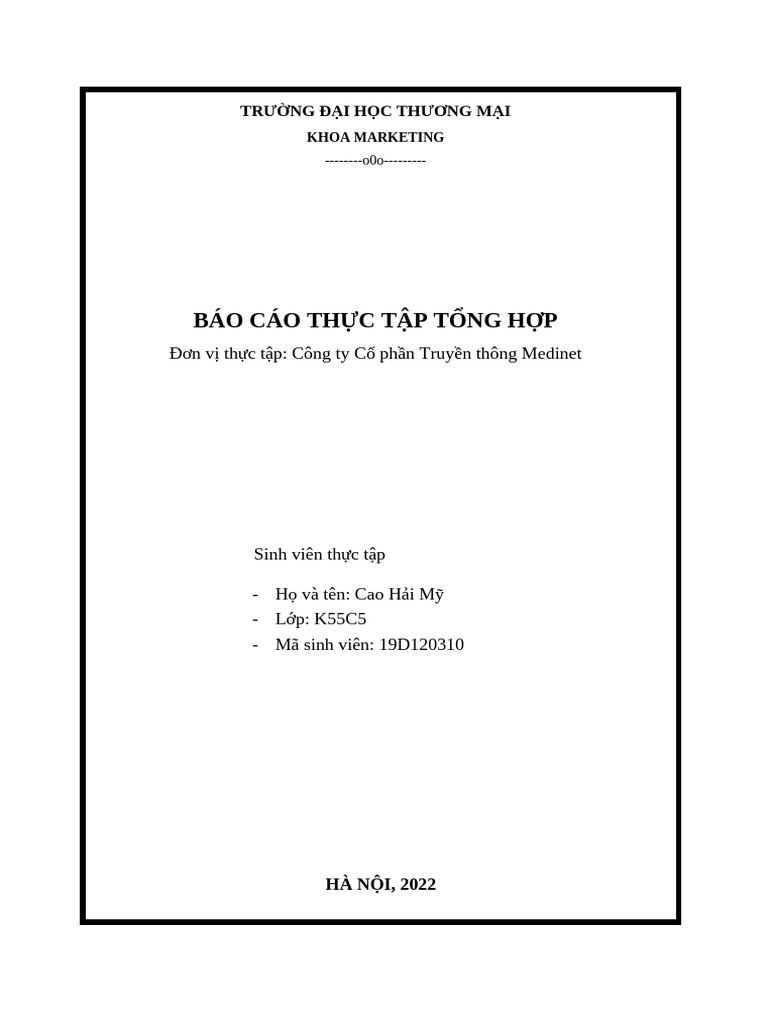 TRƯỜNG ĐẠI HỌC THƯƠNG MẠI

KHOA MARKETING

--------o0o---------

BÁO CÁO THỰC TẬP TỔNG HỢP

Đơn vị thực tập: Công ty Cổ phần Truyền thông Medinet

Sinh viên thực tập

- Họ và tên: Cao Hải Mỹ
- Lớp: K55C5
- Mã sinh viên: 19D120310

HÀ NỘI, 2022